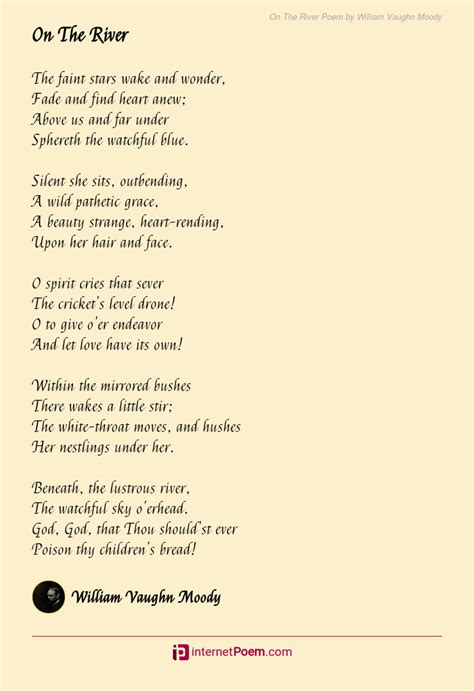 On The River Poem by William Vaughn Moody

On The River

The faint stars wake and wonder,
Fade and find heart anew;
Above us and far under
Sphereth the watchful blue.

Silent she sits, outbending,
A wild pathetic grace,
A beauty strange, heart-rending,
Upon her hair and face.

O spirit cries that sever
The cricket's level drone!
O to give o'er endeavor
And let love have its own!

Within the mirrored bushes
There wakes a little stir;
The white-throat moves, and hushes
Her nestlings under her.

Beneath, the lustrous river,
The watchful sky o'erhead.
God, God, that Thou should'st ever
Poison thy children's bread!

William Vaughn Moody

internetPoem.com